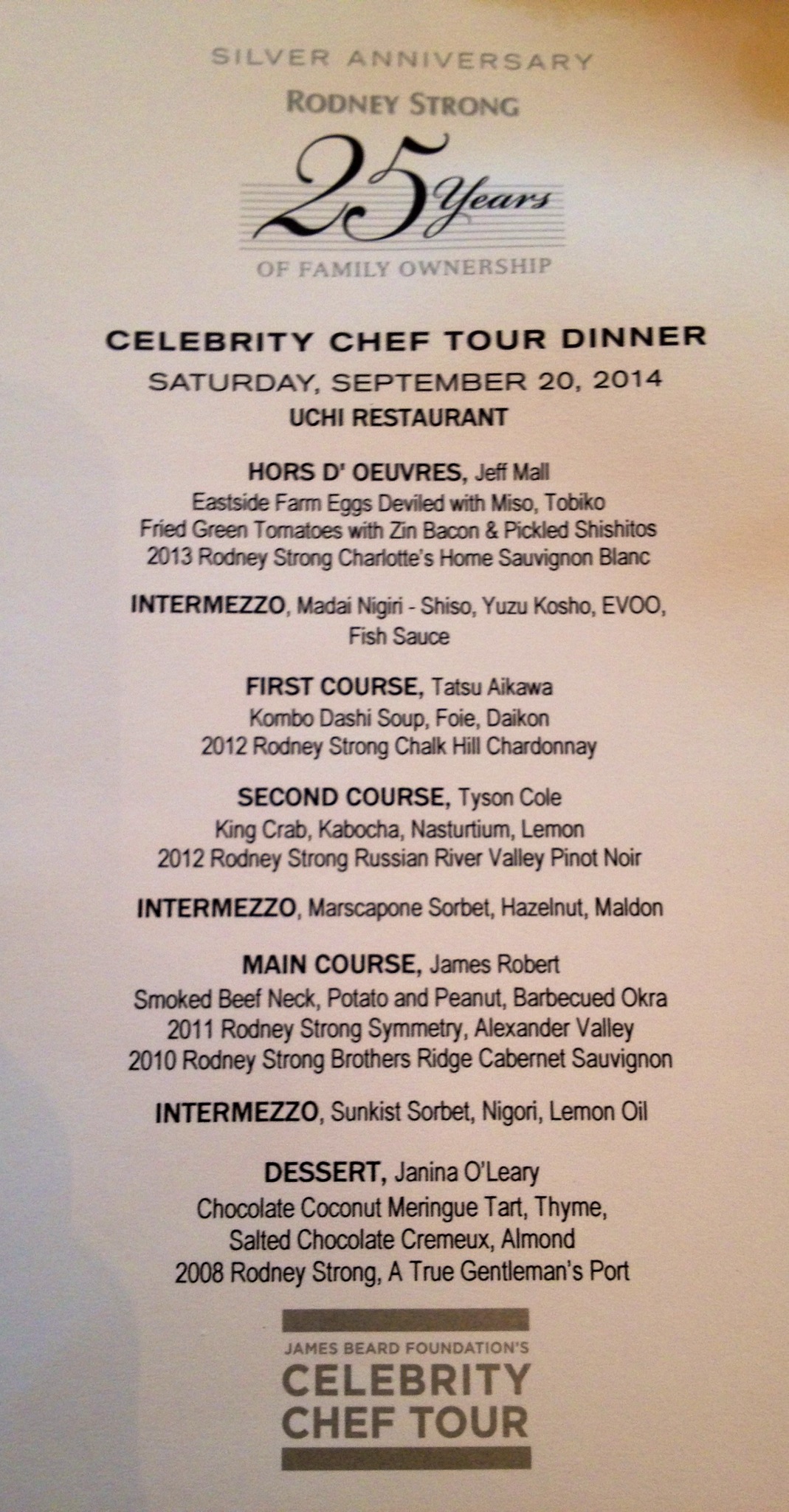 SILVER ANNIVERSARY
RODNEY STRONG
25 Years
OF FAMILY OWNERSHIP

CELEBRITY CHEF TOUR DINNER
SATURDAY, SEPTEMBER 20, 2014
UCHI RESTAURANT

HORS D' OEUVRES, Jeff Mall
Eastside Farm Eggs Deviled with Miso, Tobiko
Fried Green Tomatoes with Zin Bacon & Pickled Shishitos
2013 Rodney Strong Charlotte's Home Sauvignon Blanc

INTERMEZZO, Madai Nigiri - Shiso, Yuzu Kosho, EVOO, Fish Sauce

FIRST COURSE, Tatsu Aikawa
Kombo Dashi Soup, Foie, Daikon
2012 Rodney Strong Chalk Hill Chardonnay

SECOND COURSE, Tyson Cole
King Crab, Kabocha, Nasturtium, Lemon
2012 Rodney Strong Russian River Valley Pinot Noir

INTERMEZZO, Marscapone Sorbet, Hazelnut, Maldon

MAIN COURSE, James Robert
Smoked Beef Neck, Potato and Peanut, Barbecued Okra
2011 Rodney Strong Symmetry, Alexander Valley
2010 Rodney Strong Brothers Ridge Cabernet Sauvignon

INTERMEZZO, Sunkist Sorbet, Nigori, Lemon Oil

DESSERT, Janina O'Leary
Chocolate Coconut Meringue Tart, Thyme,
Salted Chocolate Cremeux, Almond
2008 Rodney Strong, A True Gentleman's Port

JAMES BEARD FOUNDATION'S
CELEBRITY
CHEF TOUR